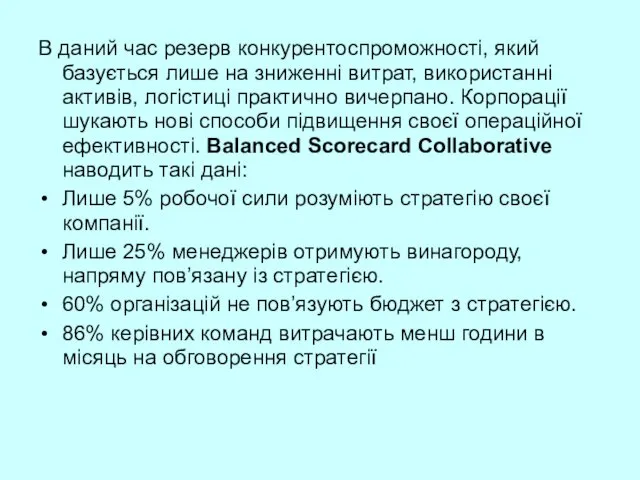 В даний час резерв конкурентоспроможності, який базується лише на зниженні витрат, використанні активів, логістиці практично вичерпано. Корпорації шукають нові способи підвищення своєї операційної ефективності. Balanced Scorecard Collaborative наводить такі дані:

• Лише 5% робочої сили розуміють стратегію своєї компанії.
• Лише 25% менеджерів отримують винагороду, напряму пов’язану із стратегією.
• 60% організацій не пов’язують бюджет з стратегією.
• 86% керівних команд витрачають менш години в місяць на обговорення стратегії